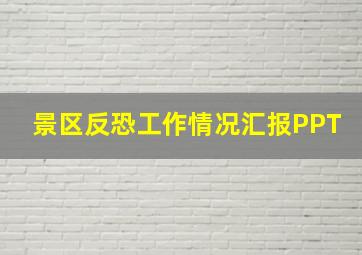 景区反恐工作情况汇报PPT